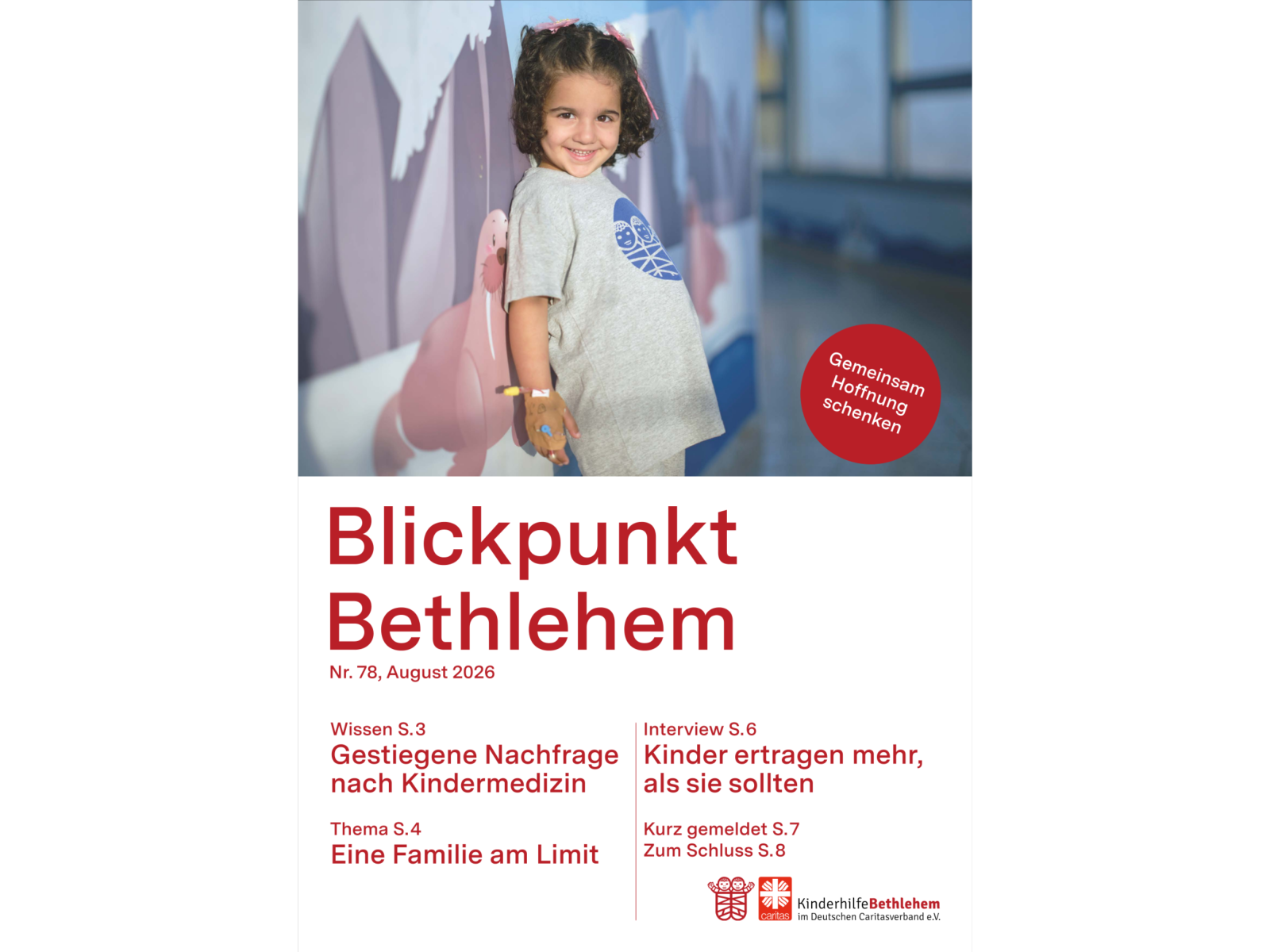 Gemeinsam Hoffnung schenken

Blickpunkt Bethlehem

Nr. 78, August 2026

Wissen S.3
Gestiegene Nachfrage nach Kindermedizin

Thema S.4
Eine Familie am Limit

Interview S.6
Kinder ertragen mehr, als sie sollten

Kurz gemeldet S.7
Zum Schluss S.8

caritas

KinderhilfeBethlehem
im Deutschen Caritasverband e.V.